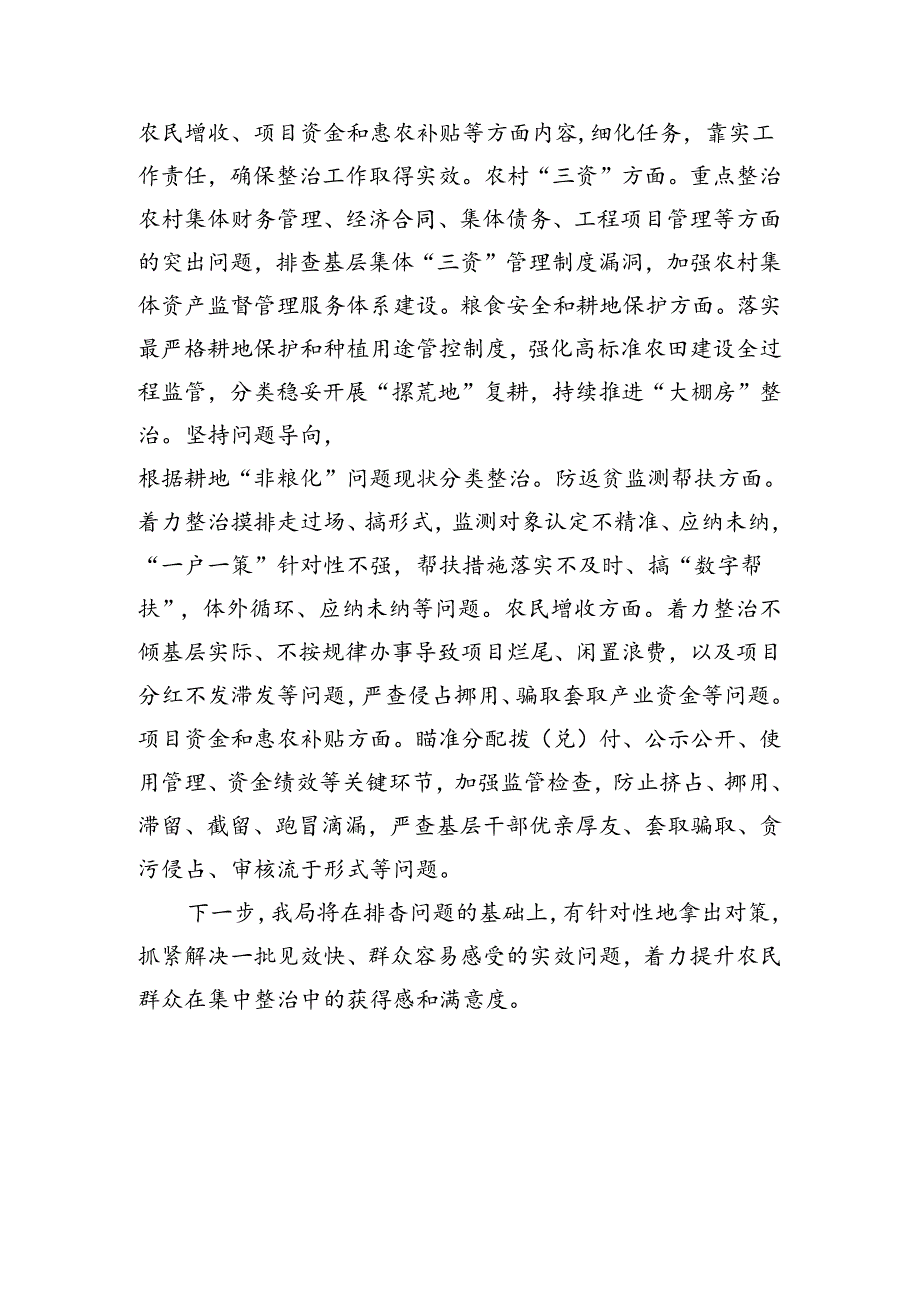 农民增收、项目资金和惠农补贴等方面内容，细化任务，靠实工作责任，确保整治工作取得实效。农村“三资”方面。重点整治农村集体财务管理、经济合同、集体债务、工程项目管理等方面的突出问题，排查基层集体“三资”管理制度漏洞，加强农村集体资产监督管理服务体系建设。粮食安全和耕地保护方面。落实最严格耕地保护和种植用途管控制度，强化高标准农田建设全过程监管，分类稳妥开展“撂荒地”复耕，持续推进“大棚房”整治。坚持问题导向，

根据耕地“非粮化”问题现状分类整治。防返贫监测帮扶方面。着力整治摸排走过场、搞形式，监测对象认定不精准、应纳未纳，“一户一策”针对性不强，帮扶措施落实不及时、搞“数字帮扶”，体外循环、应纳未纳等问题。农民增收方面。着力整治不倾基层实际、不按规律办事导致项目烂尾、闲置浪费，以及项目分红不发滞发等问题，严查侵占挪用、骗取套取产业资金等问题。项目资金和惠农补贴方面。瞄准分配拨（兑）付、公示公开、使用管理、资金绩效等关键环节，加强监管检查，防止挤占、挪用、滞留、截留、跑冒滴漏，严查基层干部优亲厚友、套取骗取、贪污侵占、审核流于形式等问题。

下一步，我局将在排查问题的基础上，有针对性地拿出对策，抓紧解决一批见效快、群众容易感受的实效问题，着力提升农民群众在集中整治中的获得感和满意度。